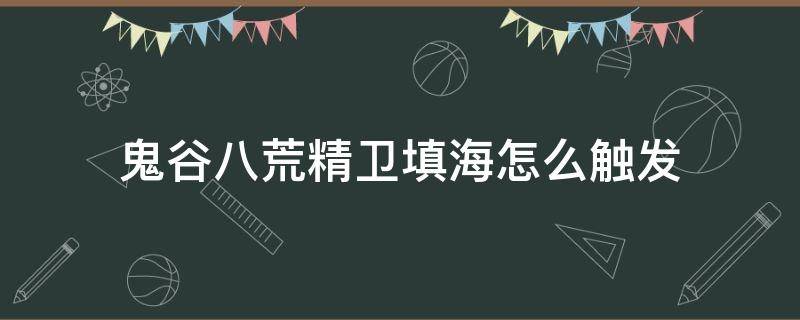 鬼谷八荒精卫填海怎么触发